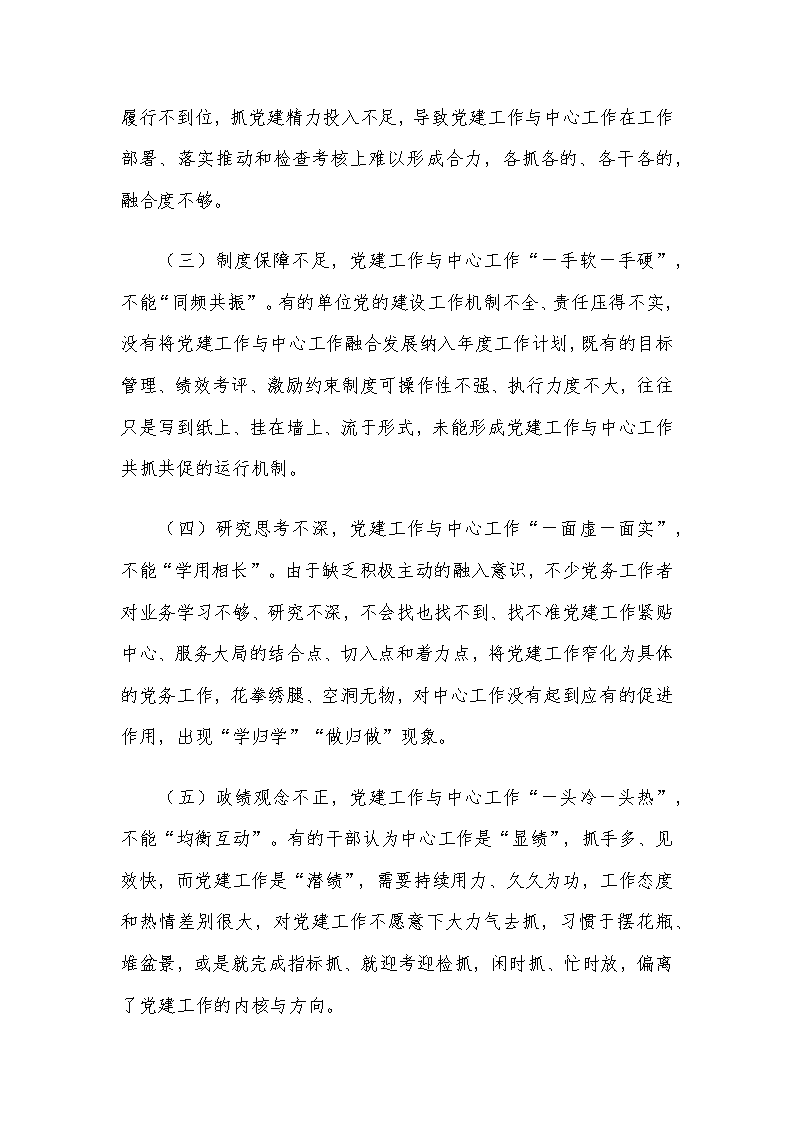 履行不到位，抓党建精力投入不足，导致党建工作与中心工作在工作部署、落实推动和检查考核上难以形成合力，各抓各的、各干各的，融合度不够。

（三）制度保障不足，党建工作与中心工作“一手软一手硬”，不能“同频共振”。有的单位党的建设工作机制不全、责任压得不实，没有将党建工作与中心工作融合发展纳入年度工作计划，既有的目标管理、绩效考评、激励约束制度可操作性不强、执行力度不大，往往只是写到纸上、挂在墙上、流于形式，未能形成党建工作与中心工作共抓共促的运行机制。

（四）研究思考不深，党建工作与中心工作“一面虚一面实”，不能“学用相长”。由于缺乏积极主动的融入意识，不少党务工作者对业务学习不够、研究不深，不会找也找不到、找不准党建工作紧贴中心、服务大局的结合点、切入点和着力点，将党建工作窄化为具体的党务工作，花拳绣腿、空洞无物，对中心工作没有起到应有的促进作用，出现“学归学”“做归做”现象。

（五）政绩观念不正，党建工作与中心工作“一头冷一头热”，不能“均衡互动”。有的干部认为中心工作是“显绩”，抓手多、见效快，而党建工作是“潜绩”，需要持续用力、久久为功，工作态度和热情差别很大，对党建工作不愿意下大力气去抓，习惯于摆花瓶、堆盆景，或是就完成指标抓、就迎考迎检抓，闲时抓、忙时放，偏离了党建工作的内核与方向。